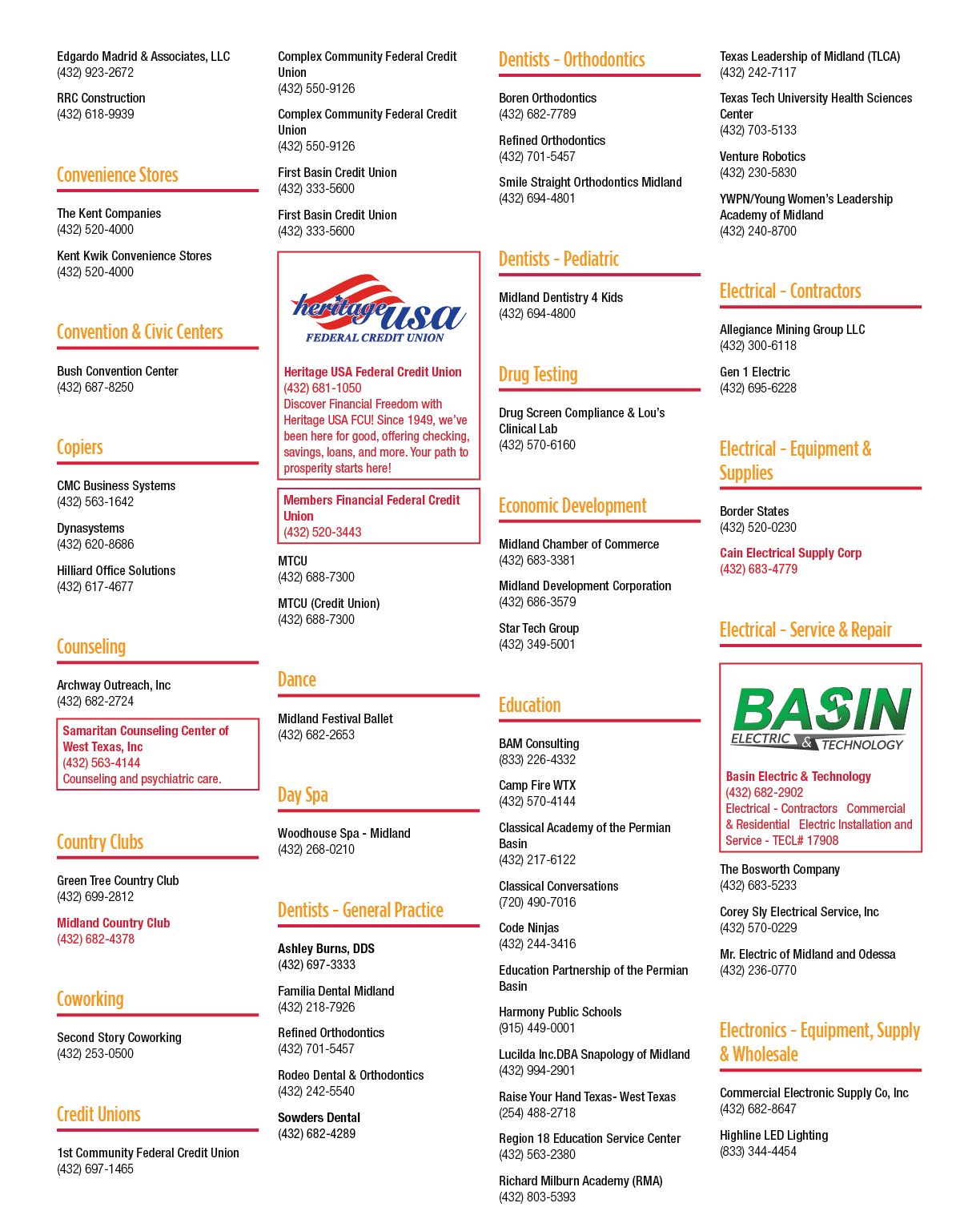 Edgardo Madrid & Associates, LLC
(432) 923-2672

RRC Construction
(432) 618-9939

Convenience Stores

The Kent Companies
(432) 520-4000

Kent Kwik Convenience Stores
(432) 520-4000

Convention & Civic Centers

Bush Convention Center
(432) 687-8250

Copiers

CMC Business Systems
(432) 563-1642

Dynasystems
(432) 620-8686

Hilliard Office Solutions
(432) 617-4677

Counseling

Archway Outreach, Inc
(432) 682-2724

Samaritan Counseling Center of West Texas, Inc
(432) 563-4144
Counseling and psychiatric care.

Country Clubs

Green Tree Country Club
(432) 699-2812

Midland Country Club
(432) 682-4378

Coworking

Second Story Coworking
(432) 253-0500

Credit Unions

1st Community Federal Credit Union
(432) 697-1465

Complex Community Federal Credit Union
(432) 550-9126

Complex Community Federal Credit Union
(432) 550-9126

First Basin Credit Union
(432) 333-5600

First Basin Credit Union
(432) 333-5600

heritage USA
FEDERAL CREDIT UNION

Heritage USA Federal Credit Union
(432) 681-1050
Discover Financial Freedom with Heritage USA FCU! Since 1949, we've been here for good, offering checking, savings, loans, and more. Your path to prosperity starts here!

Members Financial Federal Credit Union
(432) 520-3443

MTCU
(432) 688-7300

MTCU (Credit Union)
(432) 688-7300

Dance

Midland Festival Ballet
(432) 682-2653

Day Spa

Woodhouse Spa - Midland
(432) 268-0210

Dentists - General Practice

Ashley Burns, DDS
(432) 697-3333

Familia Dental Midland
(432) 218-7926

Refined Orthodontics
(432) 701-5457

Rodeo Dental & Orthodontics
(432) 242-5540

Sowders Dental
(432) 682-4289

Dentists - Orthodontics

Boren Orthodontics
(432) 682-7789

Refined Orthodontics
(432) 701-5457

Smile Straight Orthodontics Midland
(432) 694-4801

Dentists - Pediatric

Midland Dentistry 4 Kids
(432) 694-4800

Drug Testing

Drug Screen Compliance & Lou's Clinical Lab
(432) 570-6160

Economic Development

Midland Chamber of Commerce
(432) 683-3381

Midland Development Corporation
(432) 686-3579

Star Tech Group
(432) 349-5001

Education

BAM Consulting
(833) 226-4332

Camp Fire WTX
(432) 570-4144

Classical Academy of the Permian Basin
(432) 217-6122

Classical Conversations
(720) 490-7016

Code Ninjas
(432) 244-3416

Education Partnership of the Permian Basin

Harmony Public Schools
(915) 449-0001

Lucilda Inc.DBA Snapology of Midland
(432) 994-2901

Raise Your Hand Texas- West Texas
(254) 488-2718

Region 18 Education Service Center
(432) 563-2380

Richard Milburn Academy (RMA)
(432) 803-5393

Texas Leadership of Midland (TLCA)
(432) 242-7117

Texas Tech University Health Sciences Center
(432) 703-5133

Venture Robotics
(432) 230-5830

YWPN/Young Women's Leadership Academy of Midland
(432) 240-8700

Electrical - Contractors

Allegiance Mining Group LLC
(432) 300-6118

Gen 1 Electric
(432) 695-6228

Electrical - Equipment & Supplies

Border States
(432) 520-0230

Cain Electrical Supply Corp
(432) 683-4779

Electrical - Service & Repair

BASIN
ELECTRIC & TECHNOLOGY

Basin Electric & Technology
(432) 682-2902
Electrical - Contractors Commercial & Residential Electric Installation and Service - TECL# 17908

The Bosworth Company
(432) 683-5233

Corey Sly Electrical Service, Inc
(432) 570-0229

Mr. Electric of Midland and Odessa
(432) 236-0770

Electronics - Equipment, Supply & Wholesale

Commercial Electronic Supply Co, Inc
(432) 682-8647

Highline LED Lighting
(833) 344-4454